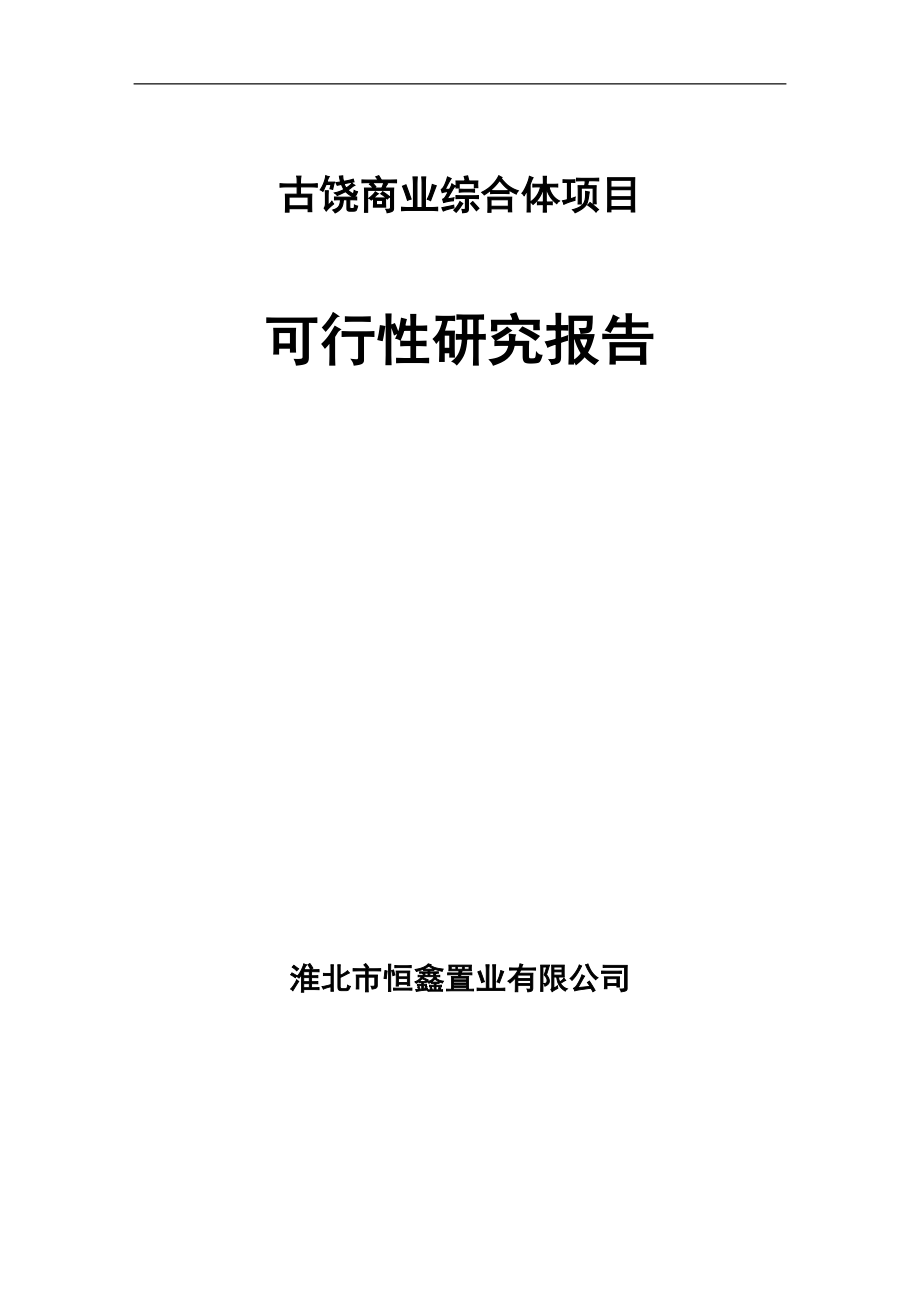 古饶商业综合体项目

可行性研究报告

淮北市恒鑫置业有限公司